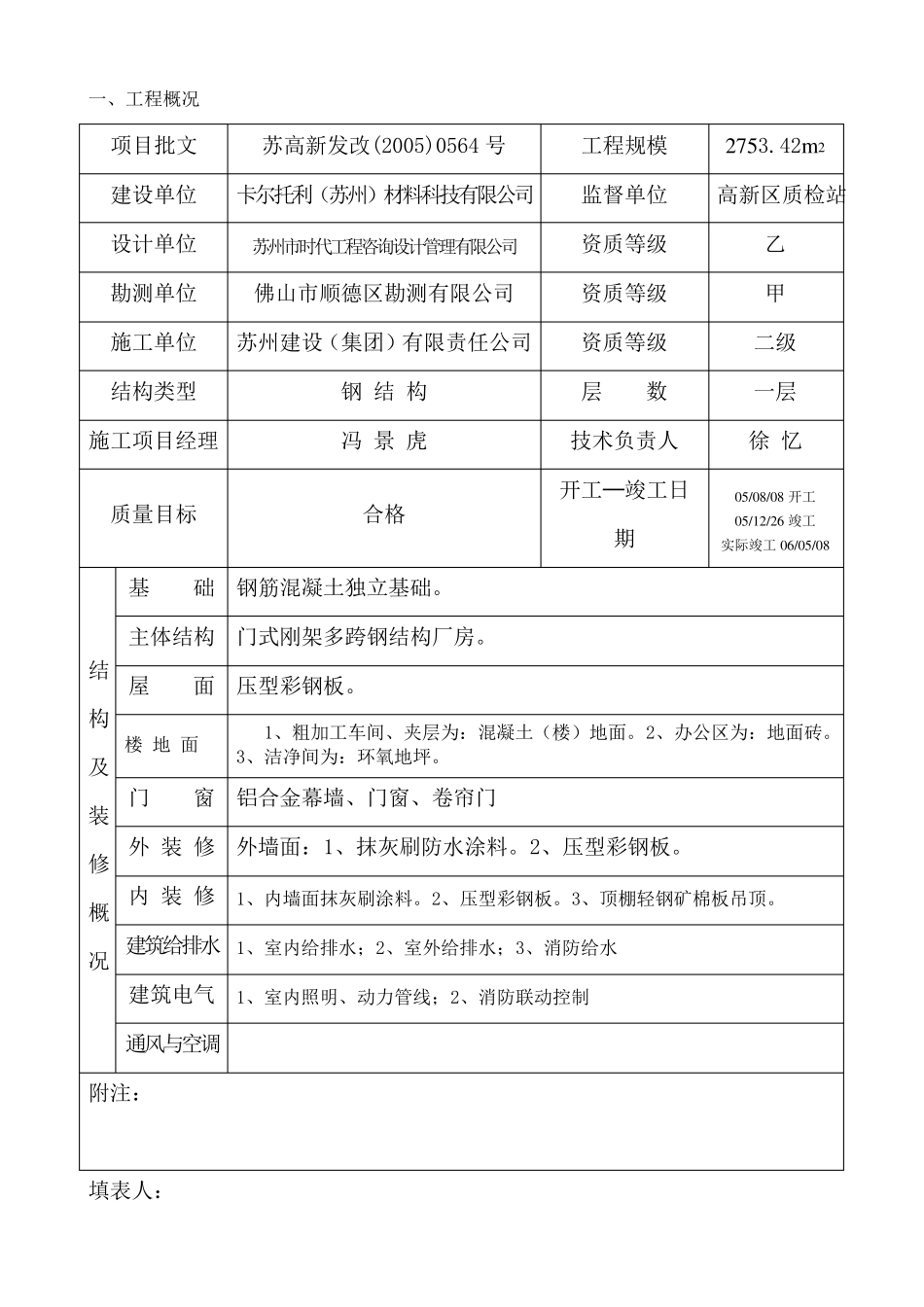 一、工程概况

| 项目批文 | 苏高新发改(2005)0564 号 | 工程规模 | 2753.42m2 |
|---|---|---|---|
| 建设单位 | 卡尔托利（苏州）材料科技有限公司 | 监督单位 | 高新区质检站 |
| 设计单位 | 苏州市时代工程咨询设计管理有限公司 | 资质等级 | 乙 |
| 勘测单位 | 佛山市顺德区勘测有限公司 | 资质等级 | 甲 |
| 施工单位 | 苏州建设（集团）有限责任公司 | 资质等级 | 二级 |
| 结构类型 | 钢 结 构 | 层 数 | 一层 |
| 施工项目经理 | 冯 景 虎 | 技术负责人 | 徐 忆 |
| 质量目标 | 合格 | 开工—竣工日期 | 05/08/08 开工 05/12/26 竣工 实际竣工 06/05/08 |

| 结构及装修概况 | 基 础 | 钢筋混凝土独立基础。 |
|---|---|---|
| | 主体结构 | 门式刚架多跨钢结构厂房。 |
| | 屋 面 | 压型彩钢板。 |
| | 楼 地 面 | 1、粗加工车间、夹层为：混凝土（楼）地面。2、办公区为：地面砖。3、洁净间为：环氧地坪。 |
| | 门 窗 | 铝合金幕墙、门窗、卷帘门 |
| | 外 装 修 | 外墙面：1、抹灰刷防水涂料。2、压型彩钢板。 |
| | 内 装 修 | 1、内墙面抹灰刷涂料。2、压型彩钢板。3、顶棚轻钢矿棉板吊顶。 |
| | 建筑给排水 | 1、室内给排水；2、室外给排水；3、消防给水 |
| | 建筑电气 | 1、室内照明、动力管线；2、消防联动控制 |
| | 通风与空调 | |

附注：

填表人：